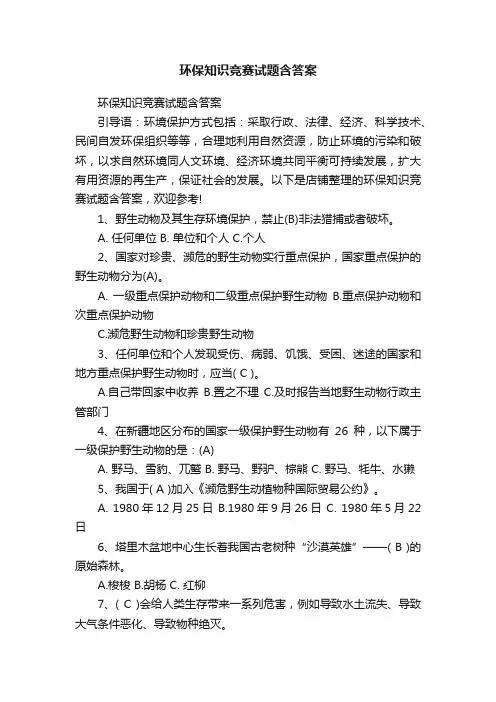 环保知识竞赛试题含答案

环保知识竞赛试题含答案

引导语：环境保护方式包括：采取行政、法律、经济、科学技术、民间自发环保组织等等，合理地利用自然资源，防止环境的污染和破坏，以求自然环境同人文环境、经济环境共同平衡可持续发展，扩大有用资源的再生产，保证社会的发展。以下是店铺整理的环保知识竞赛试题含答案，欢迎参考!

1、野生动物及其生存环境保护，禁止(B)非法猎捕或者破坏。

A. 任何单位 B. 单位和个人 C.个人

2、国家对珍贵、濒危的野生动物实行重点保护，国家重点保护的野生动物分为(A)。

A. 一级重点保护动物和二级重点保护野生动物 B.重点保护动物和次重点保护动物

C.濒危野生动物和珍贵野生动物

3、任何单位和个人发现受伤、病弱、饥饿、受困、迷途的国家和地方重点保护野生动物时，应当( C )。

A.自己带回家中收养 B.置之不理 C.及时报告当地野生动物行政主管部门

4、在新疆地区分布的国家一级保护野生动物有 26 种，以下属于一级保护野生动物的是：(A)

A. 野马、雪豹、兀鹫 B. 野马、野驴、棕熊 C. 野马、牦牛、水獭

5、我国于( A )加入《濒危野生动植物种国际贸易公约》。

A. 1980 年 12 月 25 日 B.1980 年 9 月 26 日 C. 1980 年 5 月 22 日

6、塔里木盆地中心生长着我国古老树种“沙漠英雄”——( B )的原始森林。

A.梭梭 B.胡杨 C. 红柳

7、( C )会给人类生存带来一系列危害，例如导致水土流失、导致大气条件恶化、导致物种绝灭。